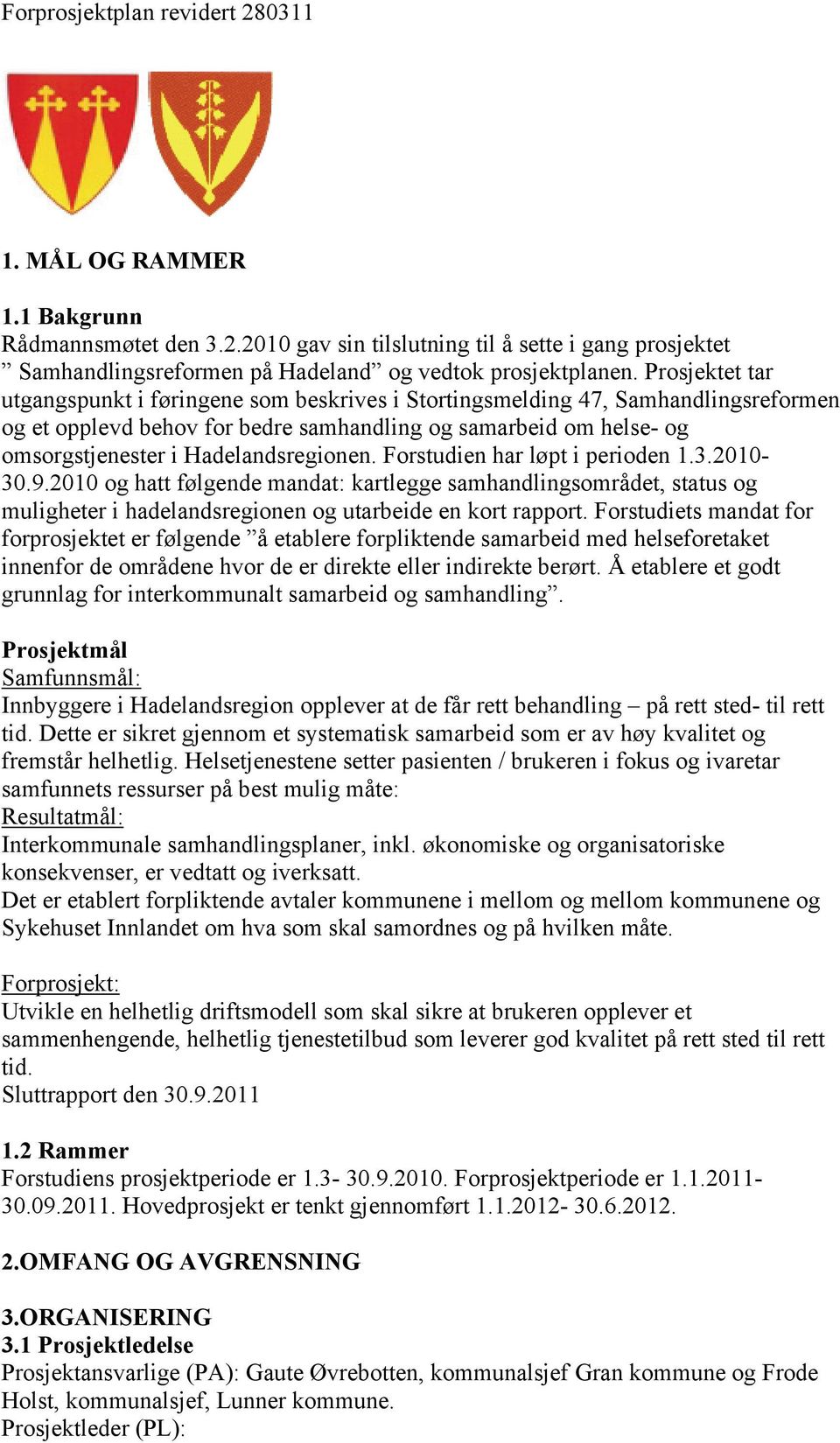 Forprosjektplan revidert 280311

1. MÅL OG RAMMER

1.1 Bakgrunn
Rådmannsmøtet den 3.2.2010 gav sin tilslutning til å sette i gang prosjektet ” Samhandlingsreformen på Hadeland” og vedtok prosjektplanen. Prosjektet tar utgangspunkt i føringene som beskrives i Stortingsmelding 47, Samhandlingsreformen og et opplevd behov for bedre samhandling og samarbeid om helse- og omsorgstjenester i Hadelandsregionen. Forstudien har løpt i perioden 1.3.2010-30.9.2010 og hatt følgende mandat: kartlegge samhandlingsområdet, status og muligheter i hadelandsregionen og utarbeide en kort rapport. Forstudiets mandat for forprosjektet er følgende ”å etablere forpliktende samarbeid med helseforetaket innenfor de områdene hvor de er direkte eller indirekte berørt. Å etablere et godt grunnlag for interkommunalt samarbeid og samhandling”.

Prosjektmål
Samfunnsmål:
Innbyggere i Hadelandsregion opplever at de får rett behandling – på rett sted- til rett tid. Dette er sikret gjennom et systematisk samarbeid som er av høy kvalitet og fremstår helhetlig. Helsetjenestene setter pasienten / brukeren i fokus og ivaretar samfunnets ressurser på best mulig måte:
Resultatmål:
Interkommunale samhandlingsplaner, inkl. økonomiske og organisatoriske konsekvenser, er vedtatt og iverksatt.
Det er etablert forpliktende avtaler kommunene i mellom og mellom kommunene og Sykehuset Innlandet om hva som skal samordnes og på hvilken måte.

Forprosjekt:
Utvikle en helhetlig driftsmodell som skal sikre at brukeren opplever et sammenhengende, helhetlig tjenestetilbud som leverer god kvalitet på rett sted til rett tid.
Sluttrapport den 30.9.2011

1.2 Rammer
Forstudiens prosjektperiode er 1.3- 30.9.2010. Forprosjektperiode er 1.1.2011-30.09.2011. Hovedprosjekt er tenkt gjennomført 1.1.2012- 30.6.2012.

2.OMFANG OG AVGRENSNING

3.ORGANISERING
3.1 Prosjektledelse
Prosjektansvarlige (PA): Gaute Øvrebotten, kommunalsjef Gran kommune og Frode Holst, kommunalsjef, Lunner kommune.
Prosjektleder (PL):